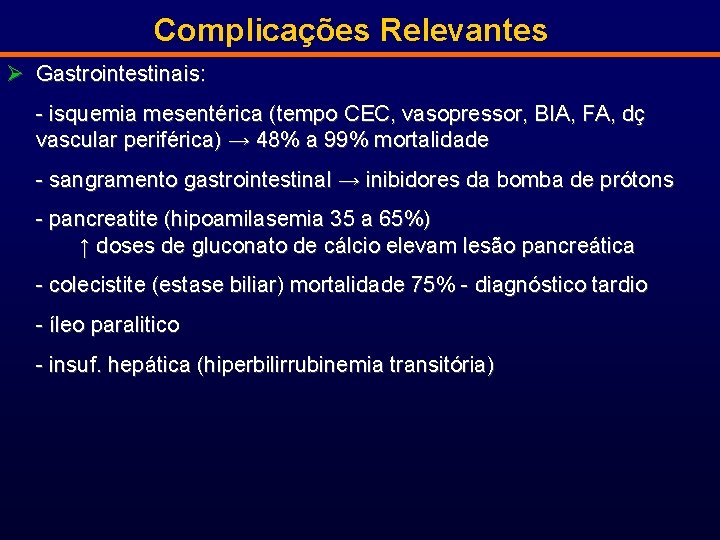 Complicações Relevantes

➢ Gastrointestinais:

- isquemia mesentérica (tempo CEC, vasopressor, BIA, FA, dç vascular periférica) → 48% a 99% mortalidade

- sangramento gastrointestinal → inibidores da bomba de prótons

- pancreatite (hipoamilasemia 35 a 65%)
↑ doses de gluconato de cálcio elevam lesão pancreática

- colecistite (estase biliar) mortalidade 75% - diagnóstico tardio

- íleo paralitico

- insuf. hepática (hiperbilirrubinemia transitória)